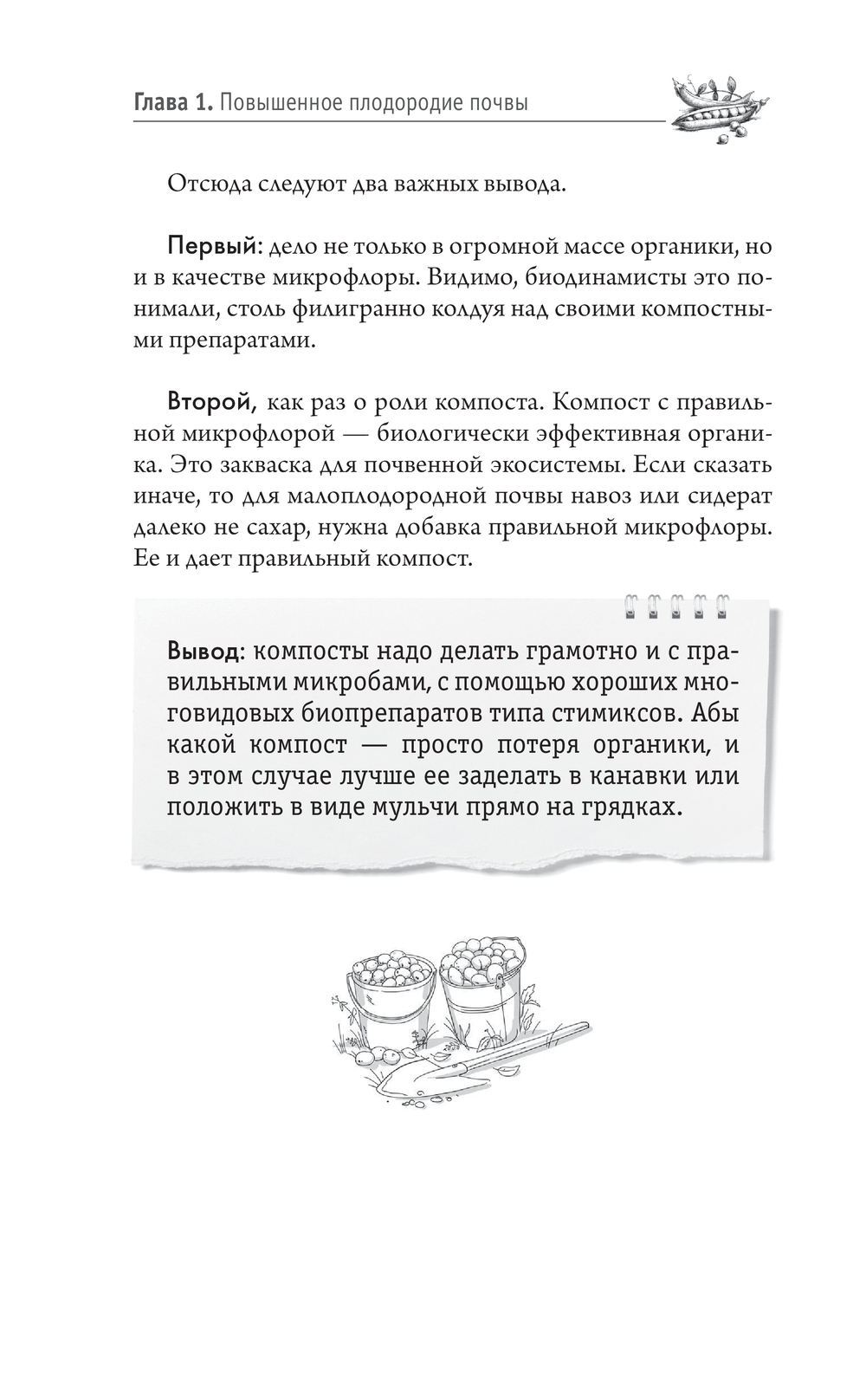 Глава 1. Повышенное плодородие почвы

Отсюда следуют два важных вывода.

Первый: дело не только в огромной массе органики, но и в качестве микрофлоры. Видимо, биодинамисты это понимали, столь филигранно колдуя над своими компостными препаратами.

Второй, как раз о роли компоста. Компост с правильной микрофлорой — биологически эффективная органика. Это закваска для почвенной экосистемы. Если сказать иначе, то для малоплодородной почвы навоз или сидерат далеко не сахар, нужна добавка правильной микрофлоры. Ее и дает правильный компост.

Вывод: компосты надо делать грамотно и с правильными микробами, с помощью хороших многовидовых биопрепаратов типа стимиксов. Абы какой компост — просто потеря органики, и в этом случае лучше ее заделать в канавки или положить в виде мульчи прямо на грядках.